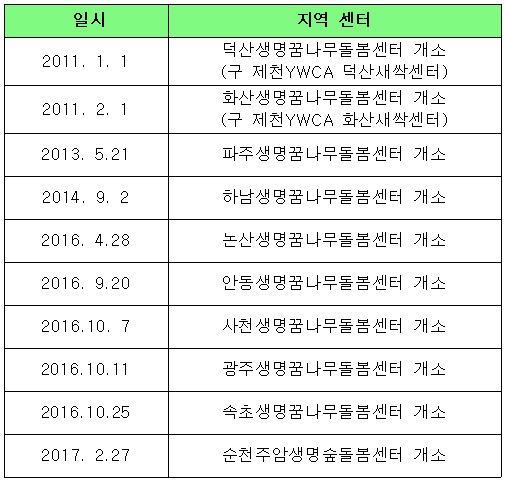 | 일시 | 지역 센터 |
|---|---|
| 2011. 1. 1 | 덕산생명꿈나무돌봄센터 개소 (구 제천YWCA 덕산새싹센터) |
| 2011. 2. 1 | 화산생명꿈나무돌봄센터 개소 (구 제천YWCA 화산새싹센터) |
| 2013. 5.21 | 파주생명꿈나무돌봄센터 개소 |
| 2014. 9. 2 | 하남생명꿈나무돌봄센터 개소 |
| 2016. 4.28 | 논산생명꿈나무돌봄센터 개소 |
| 2016. 9.20 | 안동생명꿈나무돌봄센터 개소 |
| 2016.10. 7 | 사천생명꿈나무돌봄센터 개소 |
| 2016.10.11 | 광주생명꿈나무돌봄센터 개소 |
| 2016.10.25 | 속초생명꿈나무돌봄센터 개소 |
| 2017. 2.27 | 순천주암생명숲돌봄센터 개소 |